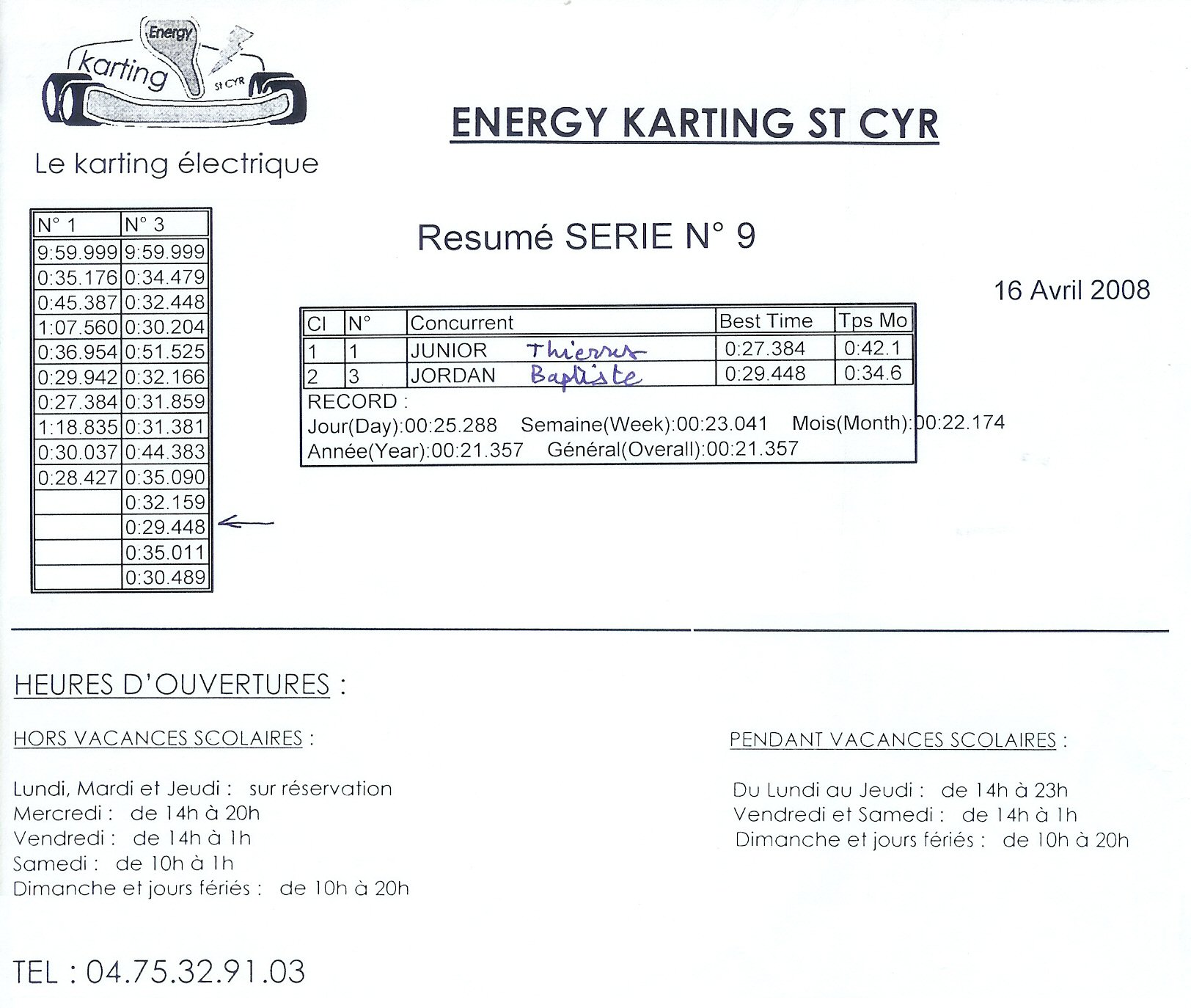 Energy
karting
St CYR

Le karting électrique

ENERGY KARTING ST CYR

| N° 1 | N° 3 |
|---|---|
| 9:59.999 | 9:59.999 |
| 0:35.176 | 0:34.479 |
| 0:45.387 | 0:32.448 |
| 1:07.560 | 0:30.204 |
| 0:36.954 | 0:51.525 |
| 0:29.942 | 0:32.166 |
| 0:27.384 | 0:31.859 |
| 1:18.835 | 0:31.381 |
| 0:30.037 | 0:44.383 |
| 0:28.427 | 0:35.090 |
| | 0:32.159 |
| | 0:29.448 |
| | 0:35.011 |
| | 0:30.489 |

Resumé SERIE N° 9

16 Avril 2008

| Cl | N° | Concurrent | Best Time | Tps Mo |
|---|---|---|---|---|
| 1 | 1 | JUNIOR Thierry | 0:27.384 | 0:42.1 |
| 2 | 3 | JORDAN Baptiste | 0:29.448 | 0:34.6 |

RECORD :
Jour(Day):00:25.288 Semaine(Week):00:23.041 Mois(Month):00:22.174
Année(Year):00:21.357 Général(Overall):00:21.357

HEURES D'OUVERTURES :

HORS VACANCES SCOLAIRES :

Lundi, Mardi et Jeudi : sur réservation
Mercredi : de 14h à 20h
Vendredi : de 14h à 1h
Samedi : de 10h à 1h
Dimanche et jours fériés : de 10h à 20h

PENDANT VACANCES SCOLAIRES :

Du Lundi au Jeudi : de 14h à 23h
Vendredi et Samedi : de 14h à 1h
Dimanche et jours fériés : de 10h à 20h

TEL : 04.75.32.91.03